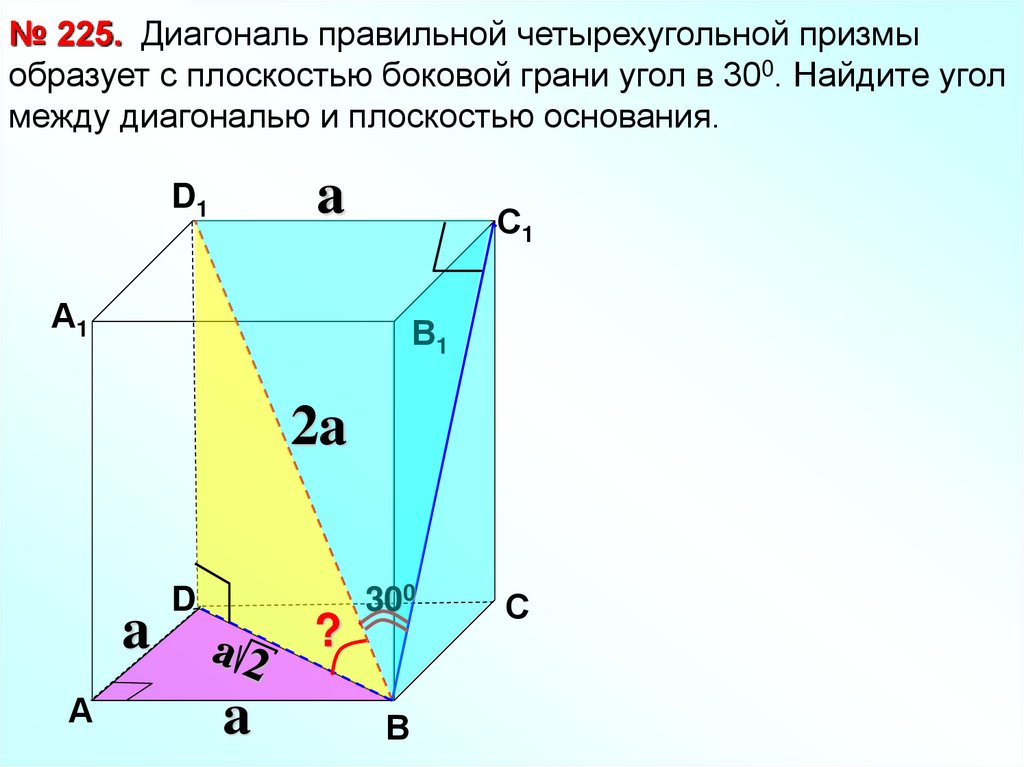 № 225. Диагональ правильной четырехугольной призмы образует с плоскостью боковой грани угол в $30^0$. Найдите угол между диагональю и плоскостью основания.

$D_1$

a

$C_1$

$A_1$

$B_1$

2a

D

$30^0$

C

a

?

$a\sqrt{2}$

A

a

B